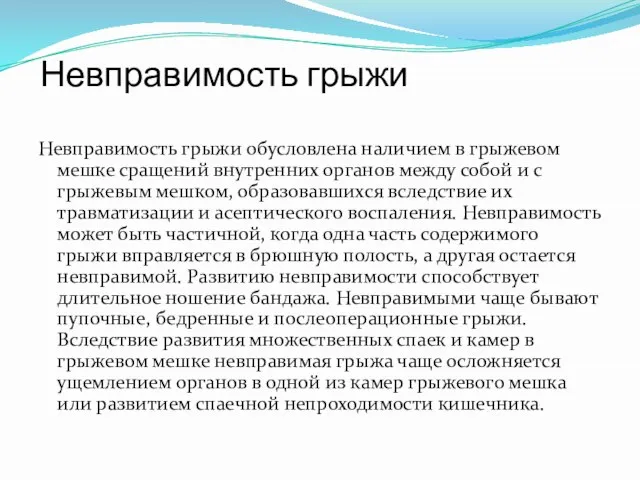 Невправимость грыжи

Невправимость грыжи обусловлена наличием в грыжевом мешке сращений внутренних органов между собой и с грыжевым мешком, образовавшихся вследствие их травматизации и асептического воспаления. Невправимость может быть частичной, когда одна часть содержимого грыжи вправляется в брюшную полость, а другая остается невправимой. Развитию невправимости способствует длительное ношение бандажа. Невправимыми чаще бывают пупочные, бедренные и послеоперационные грыжи. Вследствие развития множественных спаек и камер в грыжевом мешке невправимая грыжа чаще осложняется ущемлением органов в одной из камер грыжевого мешка или развитием спаечной непроходимости кишечника.